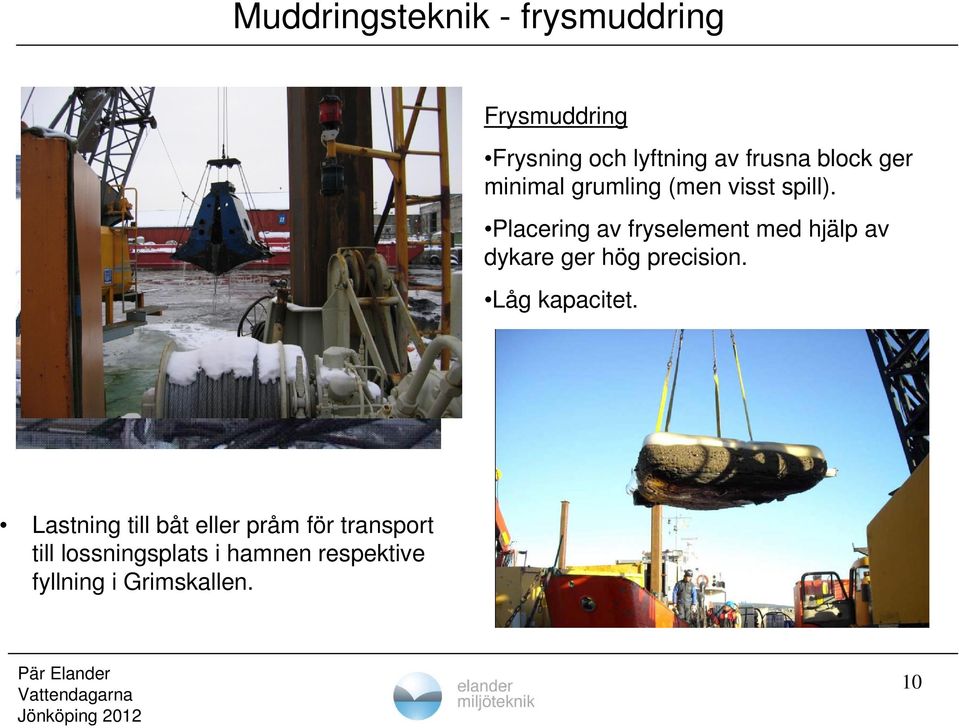 Muddringsteknik - frysmuddring

Frysmuddring

•Frysning och lyftning av frusna block ger minimal grumling (men visst spill).

•Placering av fryselement med hjälp av dykare ger hög precision.

•Låg kapacitet.

• Lastning till båt eller pråm för transport till lossningsplats i hamnen respektive fyllning i Grimskallen.

Pär Elander
Vattendagarna
Jönköping 2012

elander
miljöteknik

10